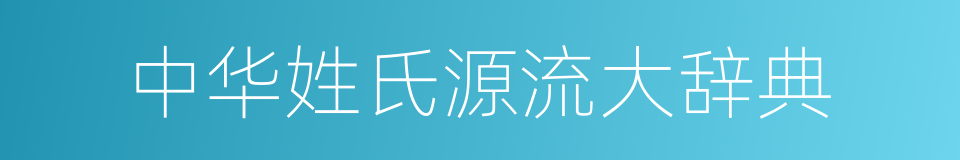 中华姓氏源流大辞典